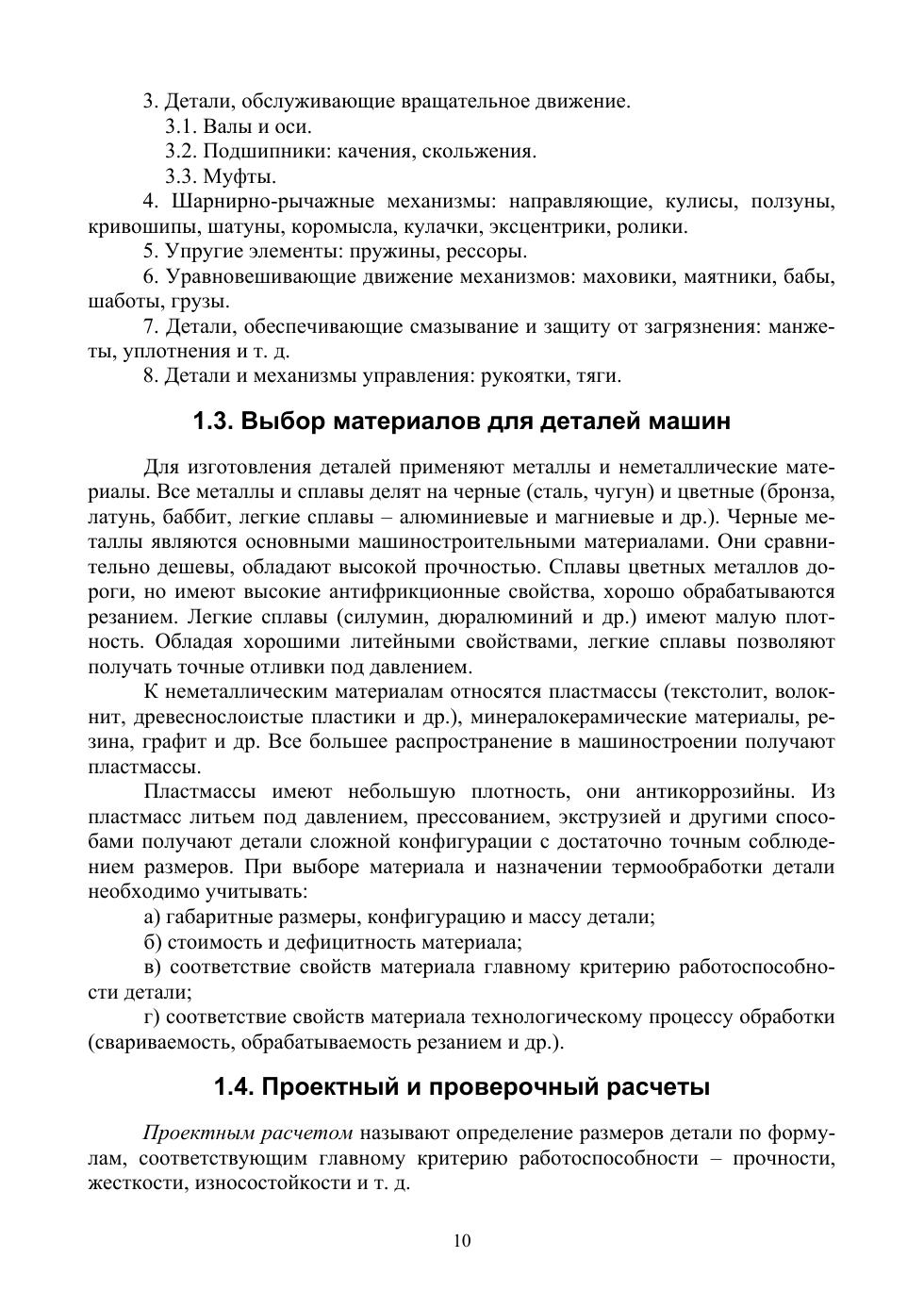 3. Детали, обслуживающие вращательное движение.
3.1. Валы и оси.
3.2. Подшипники: качения, скольжения.
3.3. Муфты.
4. Шарнирно-рычажные механизмы: направляющие, кулисы, ползуны, кривошипы, шатуны, коромысла, кулачки, эксцентрики, ролики.
5. Упругие элементы: пружины, рессоры.
6. Уравновешивающие движение механизмов: маховики, маятники, бабы, шаботы, грузы.
7. Детали, обеспечивающие смазывание и защиту от загрязнения: манжеты, уплотнения и т. д.
8. Детали и механизмы управления: рукоятки, тяги.

1.3. Выбор материалов для деталей машин

Для изготовления деталей применяют металлы и неметаллические материалы. Все металлы и сплавы делят на черные (сталь, чугун) и цветные (бронза, латунь, баббит, легкие сплавы – алюминиевые и магниевые и др.). Черные металлы являются основными машиностроительными материалами. Они сравнительно дешевы, обладают высокой прочностью. Сплавы цветных металлов дороги, но имеют высокие антифрикционные свойства, хорошо обрабатываются резанием. Легкие сплавы (силумин, дюралюминий и др.) имеют малую плотность. Обладая хорошими литейными свойствами, легкие сплавы позволяют получать точные отливки под давлением.

К неметаллическим материалам относятся пластмассы (текстолит, волокнит, древеснослоистые пластики и др.), минералокерамические материалы, резина, графит и др. Все большее распространение в машиностроении получают пластмассы.

Пластмассы имеют небольшую плотность, они антикоррозийны. Из пластмасс литьем под давлением, прессованием, экструзией и другими способами получают детали сложной конфигурации с достаточно точным соблюдением размеров. При выборе материала и назначении термообработки детали необходимо учитывать:
а) габаритные размеры, конфигурацию и массу детали;
б) стоимость и дефицитность материала;
в) соответствие свойств материала главному критерию работоспособности детали;
г) соответствие свойств материала технологическому процессу обработки (свариваемость, обрабатываемость резанием и др.).

1.4. Проектный и проверочный расчеты

Проектным расчетом называют определение размеров детали по формулам, соответствующим главному критерию работоспособности – прочности, жесткости, износостойкости и т. д.

10